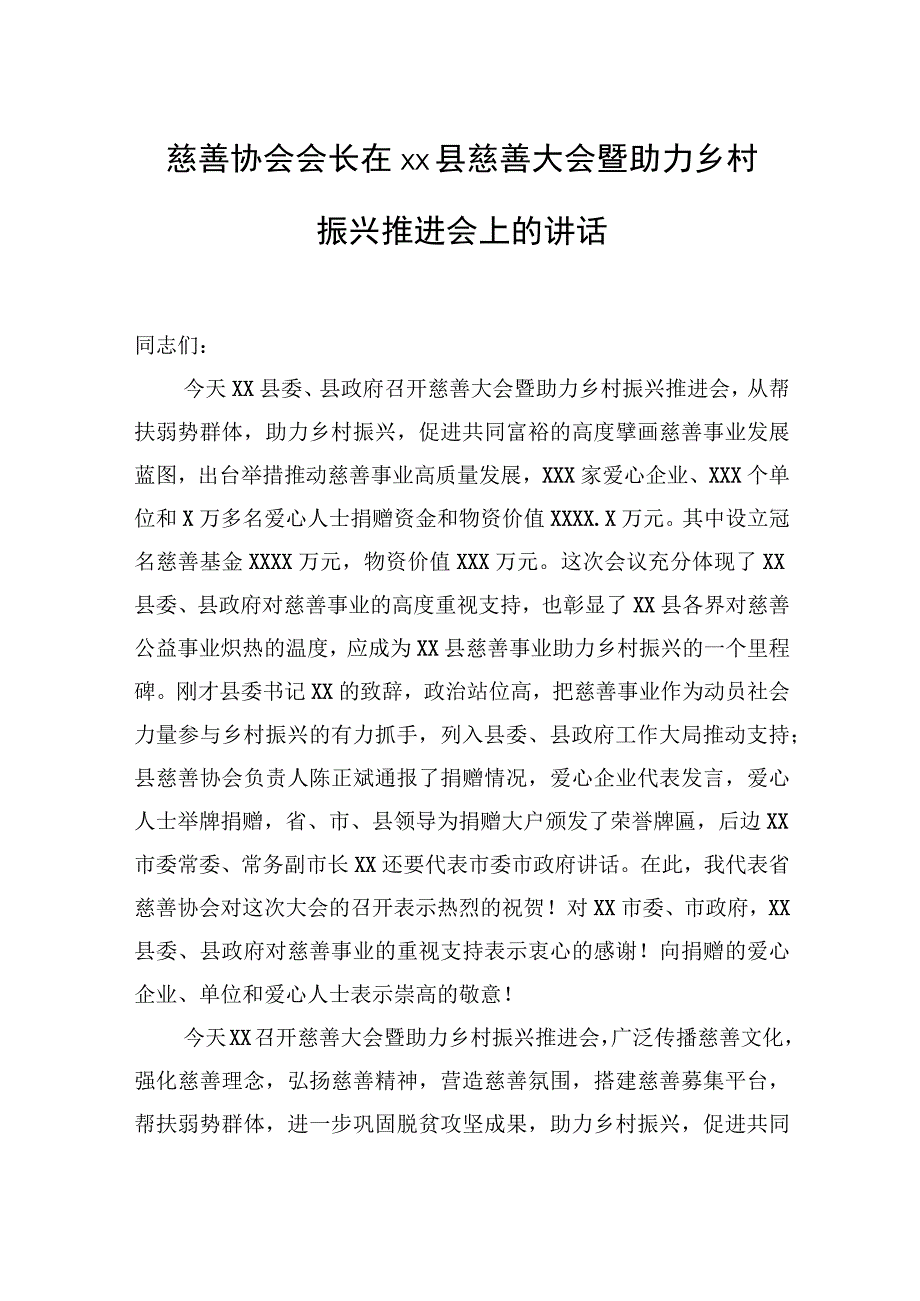 慈善协会会长在xx县慈善大会暨助力乡村振兴推进会上的讲话

同志们：

今天XX县委、县政府召开慈善大会暨助力乡村振兴推进会，从帮扶弱势群体，助力乡村振兴，促进共同富裕的高度擘画慈善事业发展蓝图，出台举措推动慈善事业高质量发展，XXX家爱心企业、XXX个单位和X万多名爱心人士捐赠资金和物资价值XXXX.X万元。其中设立冠名慈善基金XXXX万元，物资价值XXX万元。这次会议充分体现了XX县委、县政府对慈善事业的高度重视支持，也彰显了XX县各界对慈善公益事业炽热的温度，应成为XX县慈善事业助力乡村振兴的一个里程碑。刚才县委书记XX的致辞，政治站位高，把慈善事业作为动员社会力量参与乡村振兴的有力抓手，列入县委、县政府工作大局推动支持；县慈善协会负责人陈正斌通报了捐赠情况，爱心企业代表发言，爱心人士举牌捐赠，省、市、县领导为捐赠大户颁发了荣誉牌匾，后边XX市委常委、常务副市长XX还要代表市委市政府讲话。在此，我代表省慈善协会对这次大会的召开表示热烈的祝贺！对XX市委、市政府，XX县委、县政府对慈善事业的重视支持表示衷心的感谢！向捐赠的爱心企业、单位和爱心人士表示崇高的敬意！

今天XX召开慈善大会暨助力乡村振兴推进会，广泛传播慈善文化，强化慈善理念，弘扬慈善精神，营造慈善氛围，搭建慈善募集平台，帮扶弱势群体，进一步巩固脱贫攻坚成果，助力乡村振兴，促进共同